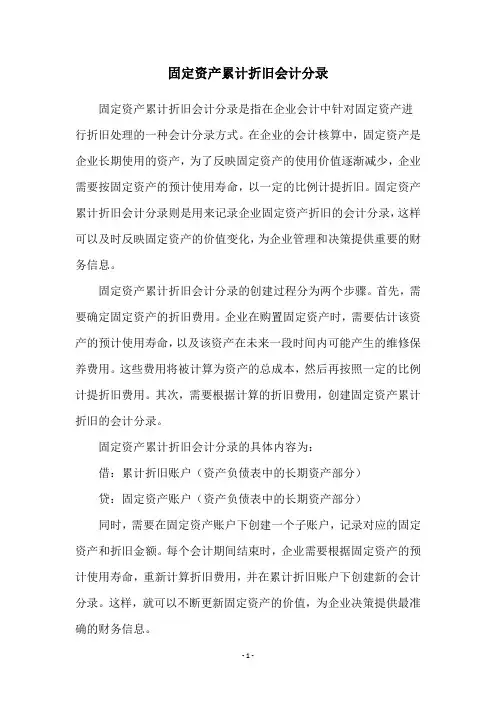 固定资产累计折旧会计分录

固定资产累计折旧会计分录是指在企业会计中针对固定资产进行折旧处理的一种会计分录方式。在企业的会计核算中，固定资产是企业长期使用的资产，为了反映固定资产的使用价值逐渐减少，企业需要按固定资产的预计使用寿命，以一定的比例计提折旧。固定资产累计折旧会计分录则是用来记录企业固定资产折旧的会计分录，这样可以及时反映固定资产的价值变化，为企业管理和决策提供重要的财务信息。

固定资产累计折旧会计分录的创建过程分为两个步骤。首先，需要确定固定资产的折旧费用。企业在购置固定资产时，需要估计该资产的预计使用寿命，以及该资产在未来一段时间内可能产生的维修保养费用。这些费用将被计算为资产的总成本，然后再按照一定的比例计提折旧费用。其次，需要根据计算的折旧费用，创建固定资产累计折旧的会计分录。

固定资产累计折旧会计分录的具体内容为：

借：累计折旧账户（资产负债表中的长期资产部分）

贷：固定资产账户（资产负债表中的长期资产部分）

同时，需要在固定资产账户下创建一个子账户，记录对应的固定资产和折旧金额。每个会计期间结束时，企业需要根据固定资产的预计使用寿命，重新计算折旧费用，并在累计折旧账户下创建新的会计分录。这样，就可以不断更新固定资产的价值，为企业决策提供最准确的财务信息。

- 1 -